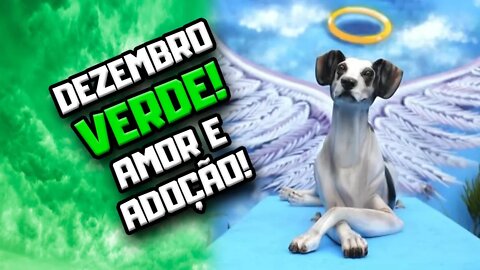 DEZEMBRO
VERDE!
AMOR E
ADOÇÃO!